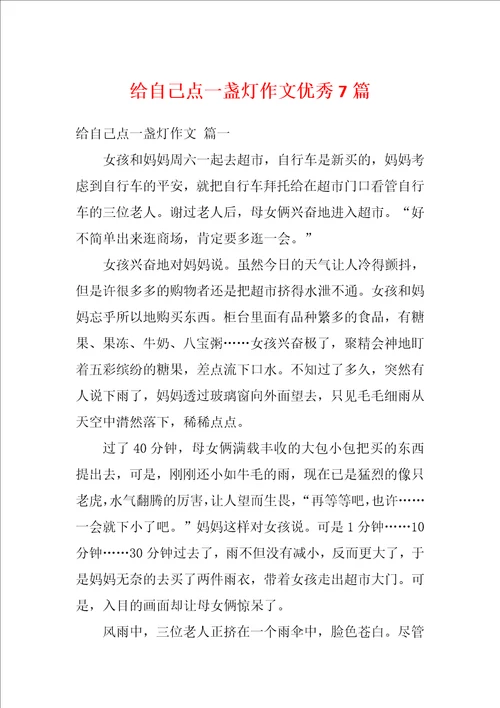 给自己点一盏灯作文优秀7篇

给自己点一盏灯作文 篇一

女孩和妈妈周六一起去超市，自行车是新买的，妈妈考虑到自行车的平安，就把自行车拜托给在超市门口看管自行车的三位老人。谢过老人后，母女俩兴奋地进入超市。“好不简单出来逛商场，肯定要多逛一会。”

女孩兴奋地对妈妈说。虽然今日的天气让人冷得颤抖，但是许很多多的购物者还是把超市挤得水泄不通。女孩和妈妈忘乎所以地购买东西。柜台里面有品种繁多的食品，有糖果、果冻、牛奶、八宝粥……女孩兴奋极了，聚精会神地盯着五彩缤纷的糖果，差点流下口水。不知过了多久，突然有人说下雨了，妈妈透过玻璃窗向外面望去，只见毛毛细雨从天空中潸然落下，稀稀点点。

过了40分钟，母女俩满载丰收的大包小包把买的东西提出去，可是，刚刚还小如牛毛的雨，现在已是猛烈的像只老虎，水气翻腾的厉害，让人望而生畏，“再等等吧，也许……一会就下小了吧。”妈妈这样对女孩说。可是1分钟……10分钟……30分钟过去了，雨不但没有减小，反而更大了，于是妈妈无奈的去买了两件雨衣，带着女孩走出超市大门。可是，入目的画面却让母女俩惊呆了。

风雨中，三位老人正挤在一个雨伞中，脸色苍白。尽管